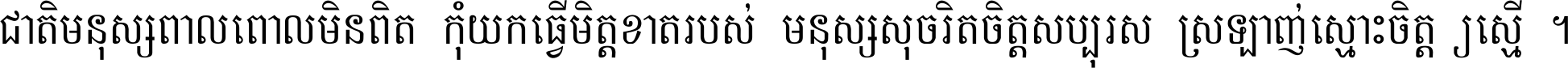 ជាតិមនុស្សពាលពោលមិនពិត កុំយកធ្វើមិត្តខាតរបស់ មនុស្សសុចរិតចិត្តសប្បុរស ស្រឡាញ់ស្មោះចិត្ត ស្មើ ។